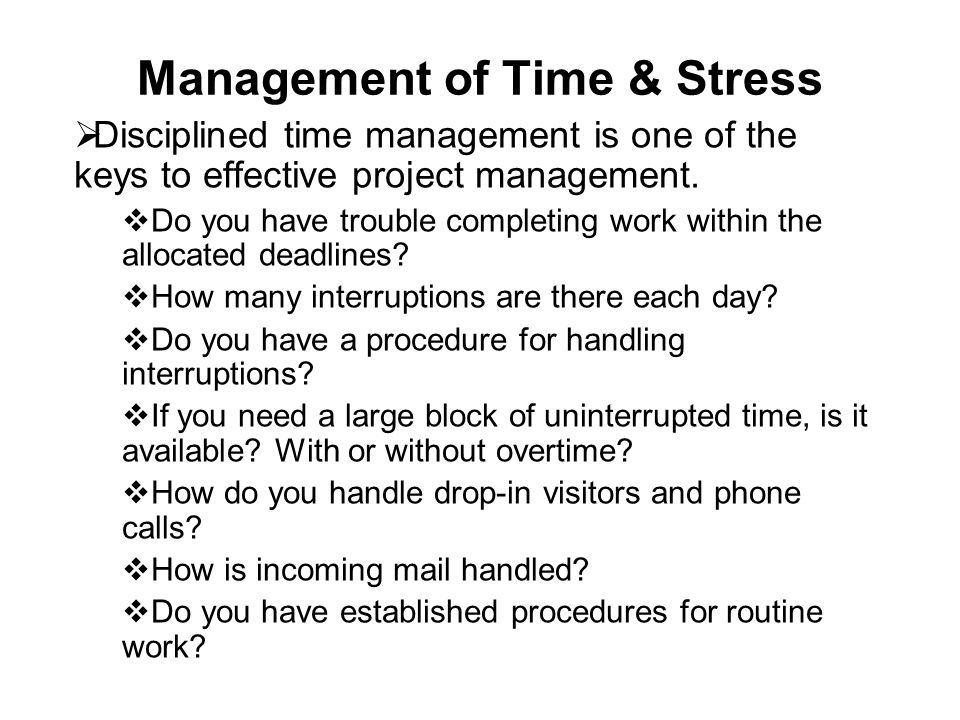 Management of Time & Stress

➢Disciplined time management is one of the keys to effective project management.

❖Do you have trouble completing work within the allocated deadlines?

❖How many interruptions are there each day?

❖Do you have a procedure for handling interruptions?

❖If you need a large block of uninterrupted time, is it available? With or without overtime?

❖How do you handle drop-in visitors and phone calls?

❖How is incoming mail handled?

❖Do you have established procedures for routine work?